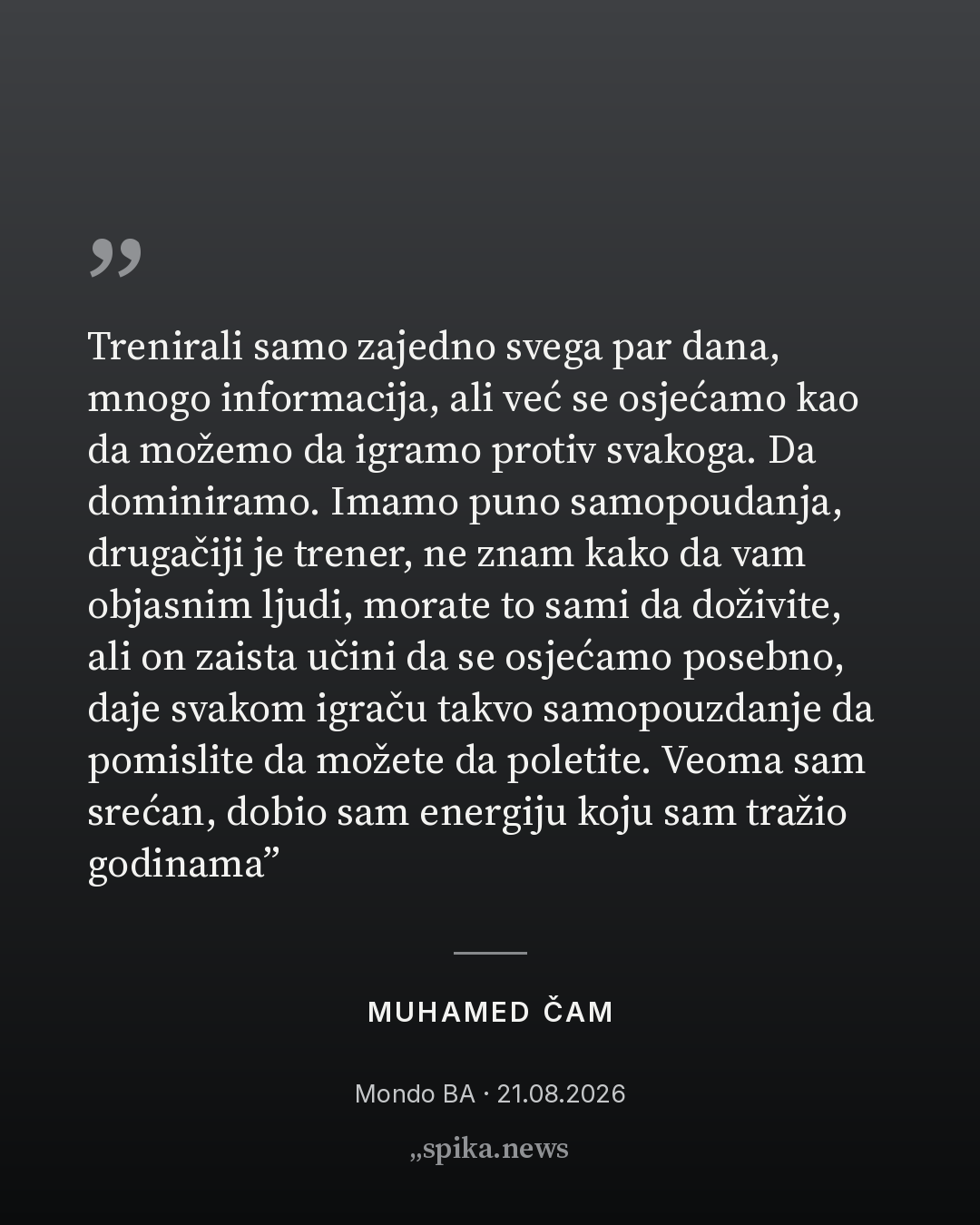 "

Trenirali samo zajedno svega par dana, mnogo informacija, ali već se osjećamo kao da možemo da igramo protiv svakoga. Da dominiramo. Imamo puno samopoudanja, drugačiji je trener, ne znam kako da vam objasnim ljudi, morate to sami da doživite, ali on zaista učini da se osjećamo posebno, daje svakom igraču takvo samopouzdanje da pomislite da možete da poletite. Veoma sam srećan, dobio sam energiju koju sam tražio godinama"

MUHAMED ČAM

Mondo BA · 21.08.2026

„spika.news